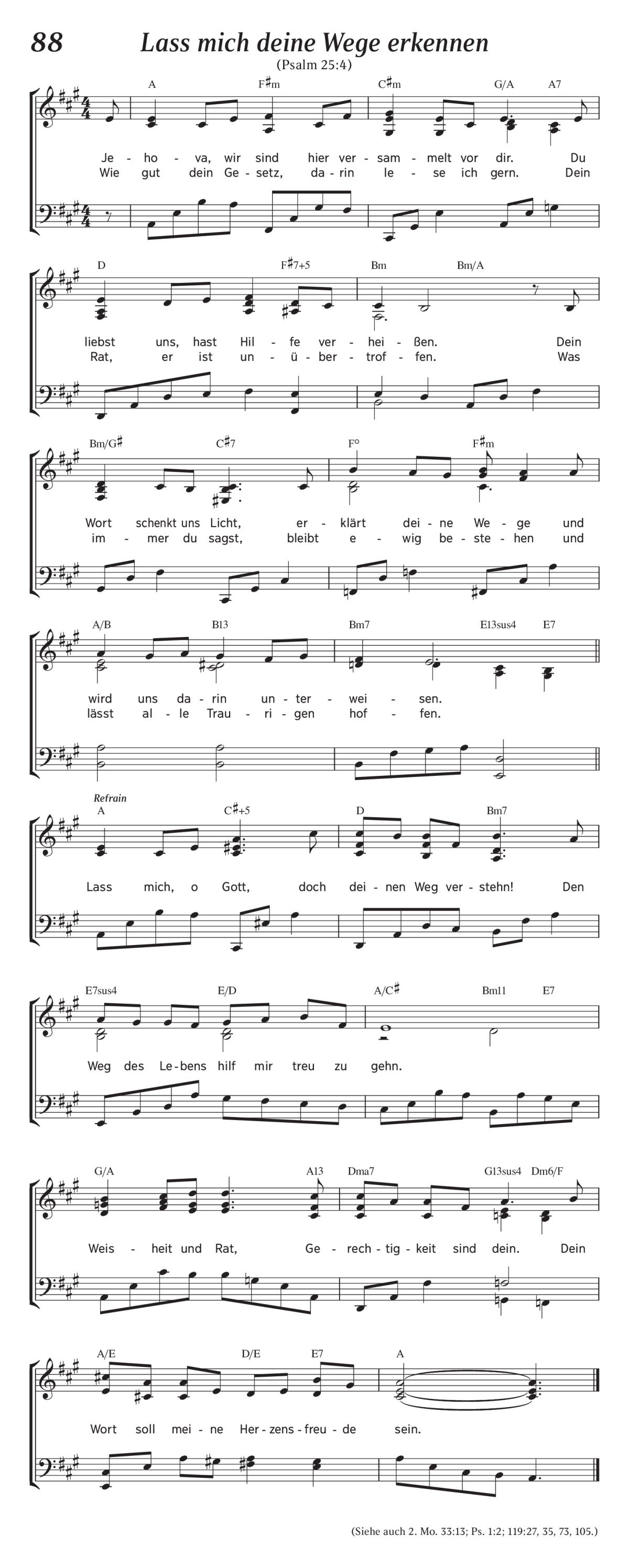 88 Lass mich deine Wege erkennen

(Psalm 25:4)

A F♯m C♯m G/A A7

Je - ho - va, wir sind hier ver - sam - melt vor dir. Du
Wie gut dein Ge - setz, da - rin le - se ich gern. Dein

D F♯7+5 Bm Bm/A

liebst uns, hast Hil - fe ver - hei - ßen. Dein
Rat, er ist un - ü - ber - trof - fen. Was

Bm/G♯ C♯7 F° F♯m

Wort schenkt uns Licht, er - klärt dei - ne We - ge und
im - mer du sagst, bleibt e - wig be - ste - hen und

A/B B13 Bm7 E13sus4 E7

wird uns da - rin un - ter - wei - sen.
lässt al - le Trau - ri - gen hof - fen.

Refrain

A C♯+5 D Bm7

Lass mich, o Gott, doch dei - nen Weg ver - stehn! Den

E7sus4 E/D A/C♯ Bm11 E7

Weg des Le - bens hilf mir treu zu gehn.

G/A A13 Dma7 G13sus4 Dm6/F

Weis - heit und Rat, Ge - rech - tig - keit sind dein. Dein

A/E D/E E7 A

Wort soll mei - ne Her - zens - freu - de sein.

(Siehe auch 2. Mo. 33:13; Ps. 1:2; 119:27, 35, 73, 105.)